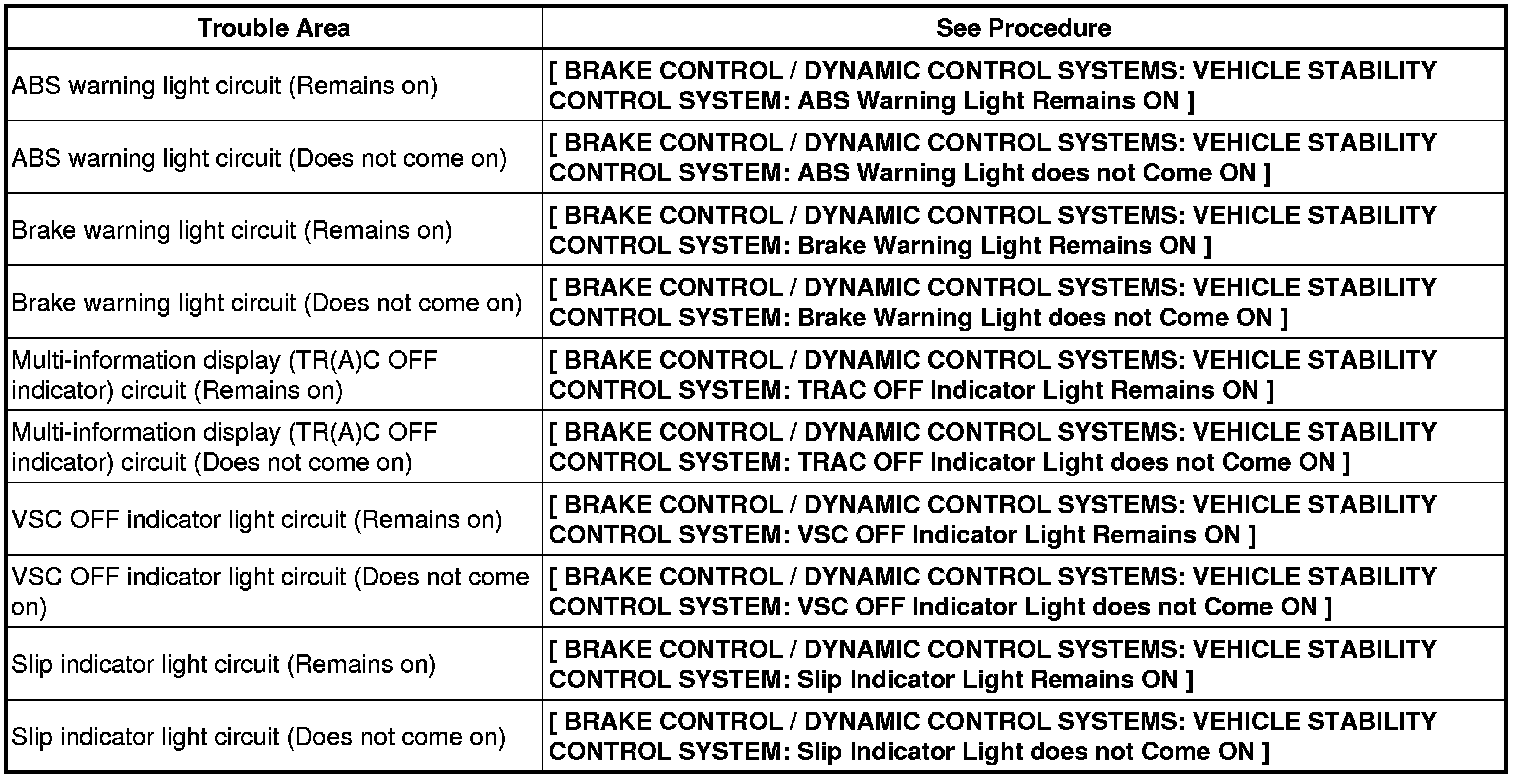 | Trouble Area | See Procedure |
|---|---|
| ABS warning light circuit (Remains on) | [ BRAKE CONTROL / DYNAMIC CONTROL SYSTEMS: VEHICLE STABILITY CONTROL SYSTEM: ABS Warning Light Remains ON ] |
| ABS warning light circuit (Does not come on) | [ BRAKE CONTROL / DYNAMIC CONTROL SYSTEMS: VEHICLE STABILITY CONTROL SYSTEM: ABS Warning Light does not Come ON ] |
| Brake warning light circuit (Remains on) | [ BRAKE CONTROL / DYNAMIC CONTROL SYSTEMS: VEHICLE STABILITY CONTROL SYSTEM: Brake Warning Light Remains ON ] |
| Brake warning light circuit (Does not come on) | [ BRAKE CONTROL / DYNAMIC CONTROL SYSTEMS: VEHICLE STABILITY CONTROL SYSTEM: Brake Warning Light does not Come ON ] |
| Multi-information display (TR(A)C OFF indicator) circuit (Remains on) | [ BRAKE CONTROL / DYNAMIC CONTROL SYSTEMS: VEHICLE STABILITY CONTROL SYSTEM: TRAC OFF Indicator Light Remains ON ] |
| Multi-information display (TR(A)C OFF indicator) circuit (Does not come on) | [ BRAKE CONTROL / DYNAMIC CONTROL SYSTEMS: VEHICLE STABILITY CONTROL SYSTEM: TRAC OFF Indicator Light does not Come ON ] |
| VSC OFF indicator light circuit (Remains on) | [ BRAKE CONTROL / DYNAMIC CONTROL SYSTEMS: VEHICLE STABILITY CONTROL SYSTEM: VSC OFF Indicator Light Remains ON ] |
| VSC OFF indicator light circuit (Does not come on) | [ BRAKE CONTROL / DYNAMIC CONTROL SYSTEMS: VEHICLE STABILITY CONTROL SYSTEM: VSC OFF Indicator Light does not Come ON ] |
| Slip indicator light circuit (Remains on) | [ BRAKE CONTROL / DYNAMIC CONTROL SYSTEMS: VEHICLE STABILITY CONTROL SYSTEM: Slip Indicator Light Remains ON ] |
| Slip indicator light circuit (Does not come on) | [ BRAKE CONTROL / DYNAMIC CONTROL SYSTEMS: VEHICLE STABILITY CONTROL SYSTEM: Slip Indicator Light does not Come ON ] |